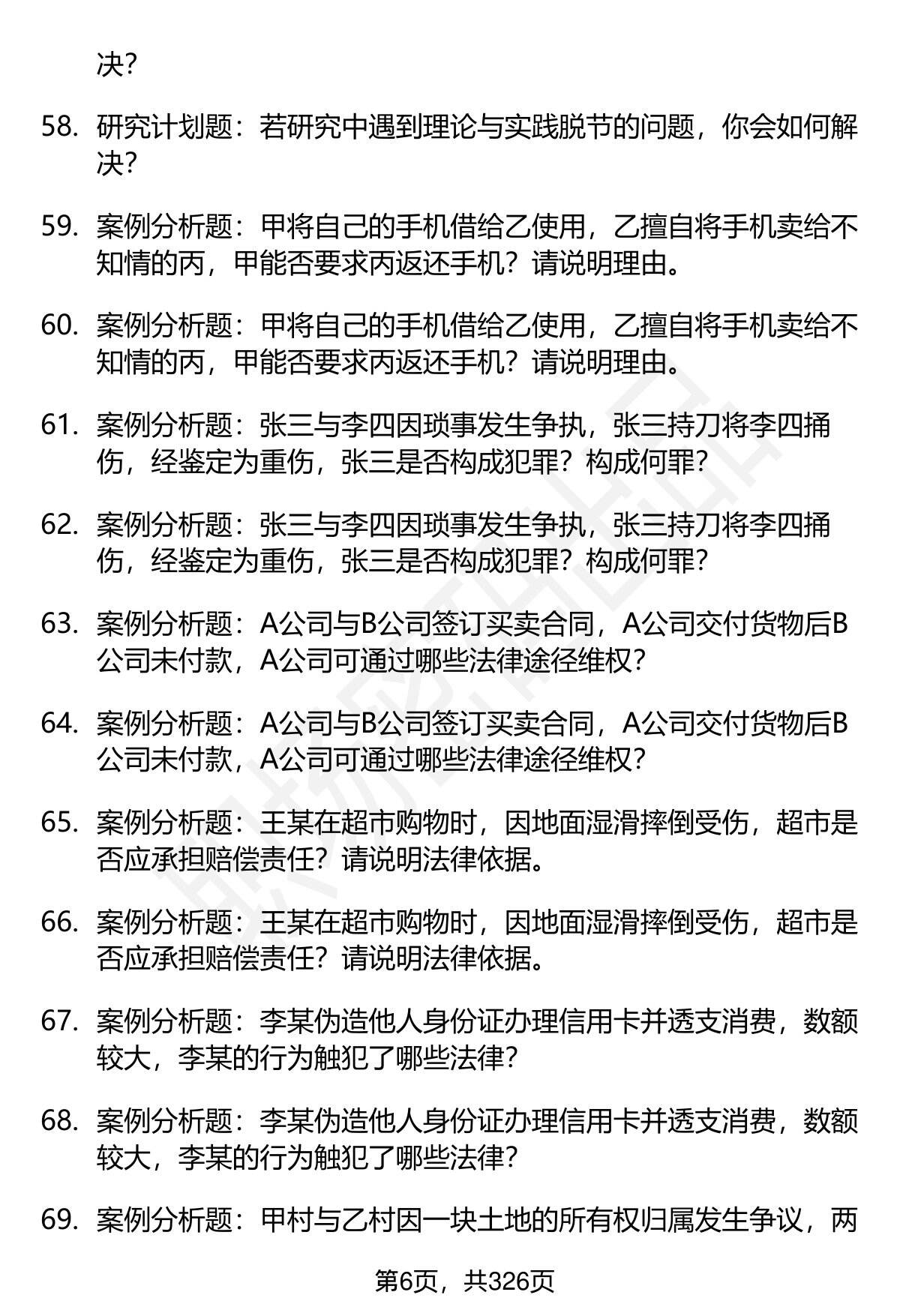 决?

58. 研究计划题：若研究中遇到理论与实践脱节的问题，你会如何解决?

59. 案例分析题：甲将自己的手机借给乙使用，乙擅自将手机卖给不知情的丙，甲能否要求丙返还手机？请说明理由。

60. 案例分析题：甲将自己的手机借给乙使用，乙擅自将手机卖给不知情的丙，甲能否要求丙返还手机？请说明理由。

61. 案例分析题：张三与李四因琐事发生争执，张三持刀将李四捅伤，经鉴定为重伤，张三是否构成犯罪？构成何罪?

62. 案例分析题：张三与李四因琐事发生争执，张三持刀将李四捅伤，经鉴定为重伤，张三是否构成犯罪？构成何罪?

63. 案例分析题：A公司与B公司签订买卖合同，A公司交付货物后B公司未付款，A公司可通过哪些法律途径维权?

64. 案例分析题：A公司与B公司签订买卖合同，A公司交付货物后B公司未付款，A公司可通过哪些法律途径维权?

65. 案例分析题：王某在超市购物时，因地面湿滑摔倒受伤，超市是否应承担赔偿责任？请说明法律依据。

66. 案例分析题：王某在超市购物时，因地面湿滑摔倒受伤，超市是否应承担赔偿责任？请说明法律依据。

67. 案例分析题：李某伪造他人身份证办理信用卡并透支消费，数额较大，李某的行为触犯了哪些法律?

68. 案例分析题：李某伪造他人身份证办理信用卡并透支消费，数额较大，李某的行为触犯了哪些法律?

69. 案例分析题：甲村与乙村因一块土地的所有权归属发生争议，两

第6页，共326页